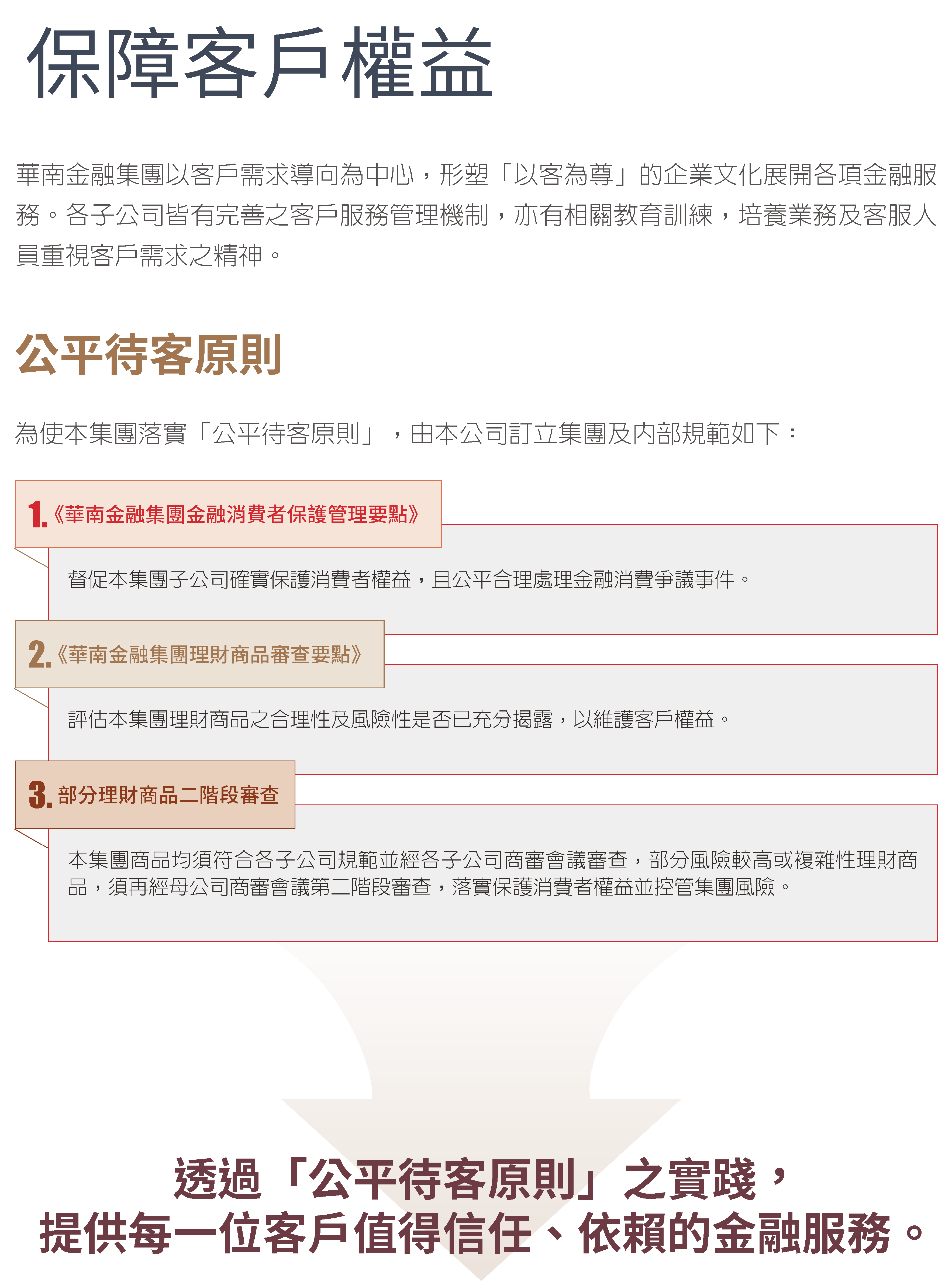 保障客戶權益

華南金融集團以客戶需求導向為中心，形塑「以客為尊」的企業文化展開各項金融服務。各子公司皆有完善之客戶服務管理機制，亦有相關教育訓練，培養業務及客服人員重視客戶需求之精神。

公平待客原則

為使本集團落實「公平待客原則」，由本公司訂立集團及內部規範如下：

1.《華南金融集團金融消費者保護管理要點》

督促本集團子公司確實保護消費者權益，且公平合理處理金融消費爭議事件。

2.《華南金融集團理財商品審查要點》

評估本集團理財商品之合理性及風險性是否已充分揭露，以維護客戶權益。

3. 部分理財商品二階段審查

本集團商品均須符合各子公司規範並經各子公司商審會議審查，部分風險較高或複雜性理財商品，須再經母公司商審會議第二階段審查，落實保護消費者權益並控管集團風險。

透過「公平待客原則」之實踐，
提供每一位客戶值得信任、依賴的金融服務。